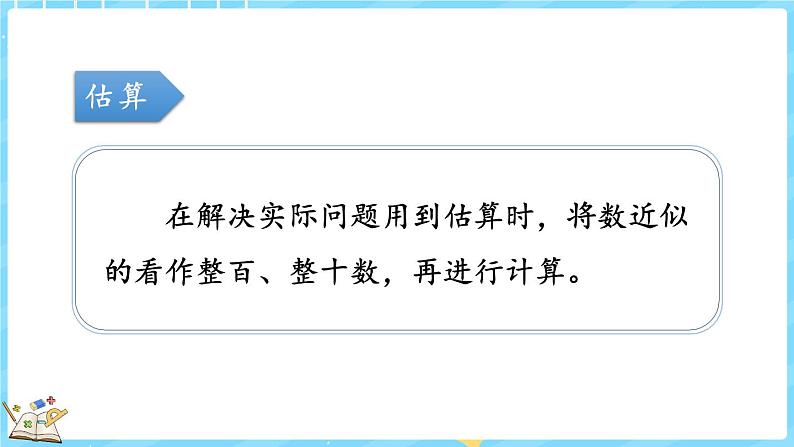 估算

在解决实际问题用到估算时，将数近似的看作整百、整十数，再进行计算。